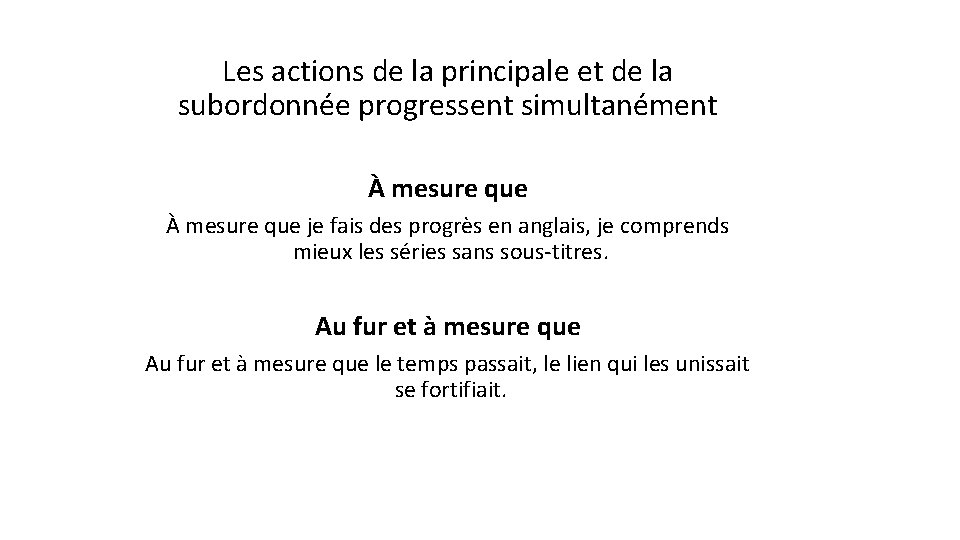 Les actions de la principale et de la subordonnée progressent simultanément

À mesure que

À mesure que je fais des progrès en anglais, je comprends mieux les séries sans sous-titres.

Au fur et à mesure que

Au fur et à mesure que le temps passait, le lien qui les unissait se fortifiait.